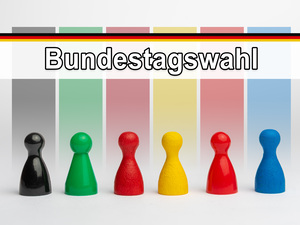 Bundestagswahl